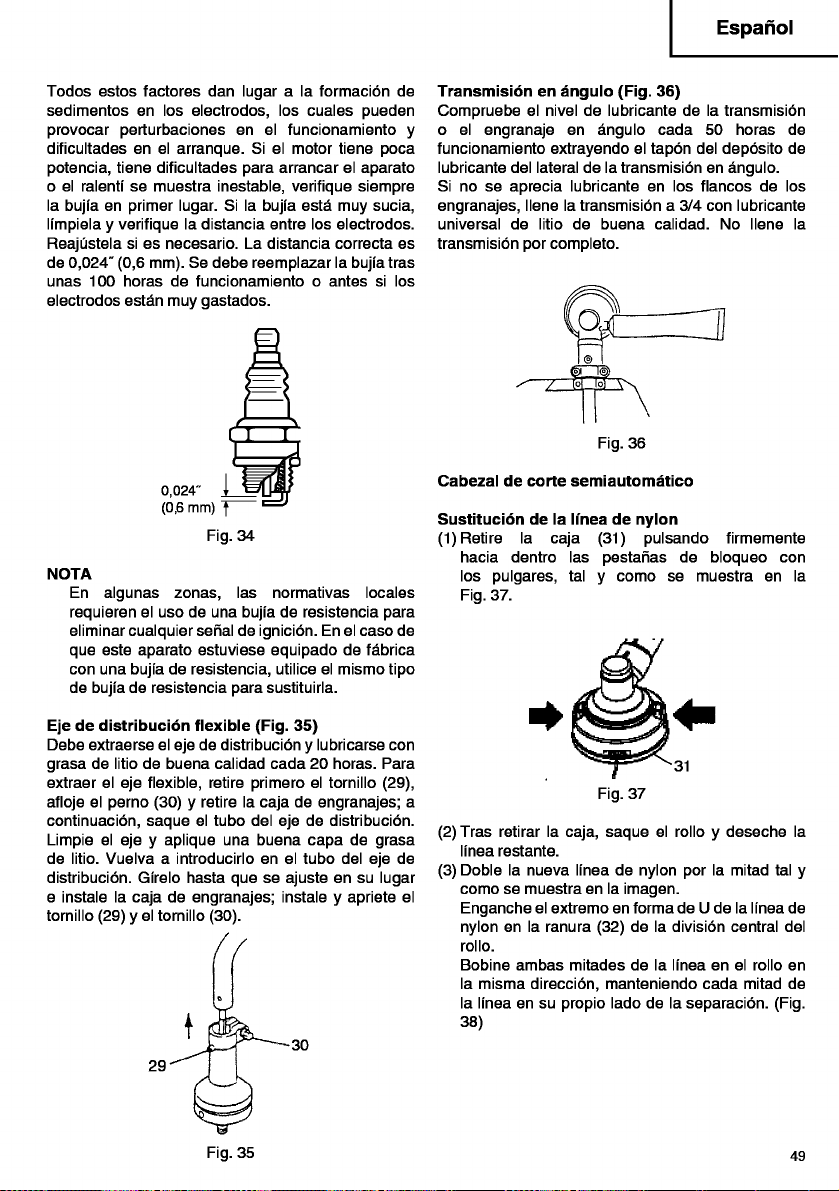 Español

Todos estos factores dan lugar a la formación de sedimentos en los electrodos, los cuales pueden provocar perturbaciones en el funcionamiento y dificultades en el arranque. Si el motor tiene poca potencia, tiene dificultades para arrancar el aparato o el ralentí se muestra inestable, verifique siempre la bujía en primer lugar. Si la bujía está muy sucia, límpiela y verifique la distancia entre los electrodos. Reajústela si es necesario. La distancia correcta es de 0,024" (0,6 mm). Se debe reemplazar la bujía tras unas 100 horas de funcionamiento o antes si los electrodos están muy gastados.

0,024"
(0,6 mm)

Fig. 34

NOTA
En algunas zonas, las normativas locales requieren el uso de una bujía de resistencia para eliminar cualquier señal de ignición. En el caso de que este aparato estuviese equipado de fábrica con una bujía de resistencia, utilice el mismo tipo de bujía de resistencia para sustituirla.

Eje de distribución flexible (Fig. 35)
Debe extraerse el eje de distribución y lubricarse con grasa de litio de buena calidad cada 20 horas. Para extraer el eje flexible, retire primero el tornillo (29), afloje el perno (30) y retire la caja de engranajes; a continuación, saque el tubo del eje de distribución. Limpie el eje y aplique una buena capa de grasa de litio. Vuelva a introducirlo en el tubo del eje de distribución. Gírelo hasta que se ajuste en su lugar e instale la caja de engranajes; instale y apriete el tornillo (29) y el tornillo (30).

29
30

Fig. 35

Transmisión en ángulo (Fig. 36)
Compruebe el nivel de lubricante de la transmisión o el engranaje en ángulo cada 50 horas de funcionamiento extrayendo el tapón del depósito de lubricante del lateral de la transmisión en ángulo.
Si no se aprecia lubricante en los flancos de los engranajes, llene la transmisión a 3/4 con lubricante universal de litio de buena calidad. No llene la transmisión por completo.

Fig. 36

Cabezal de corte semiautomático

Sustitución de la línea de nylon
(1) Retire la caja (31) pulsando firmemente hacia dentro las pestañas de bloqueo con los pulgares, tal y como se muestra en la Fig. 37.

31

Fig. 37

(2) Tras retirar la caja, saque el rollo y deseche la línea restante.
(3) Doble la nueva línea de nylon por la mitad tal y como se muestra en la imagen.
Enganche el extremo en forma de U de la línea de nylon en la ranura (32) de la división central del rollo.
Bobine ambas mitades de la línea en el rollo en la misma dirección, manteniendo cada mitad de la línea en su propio lado de la separación. (Fig. 38)

49